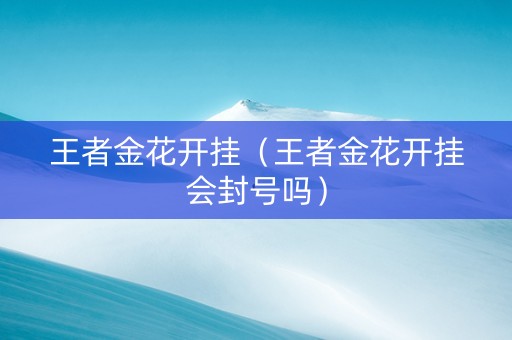 王者金花开挂（王者金花开挂会封号吗）